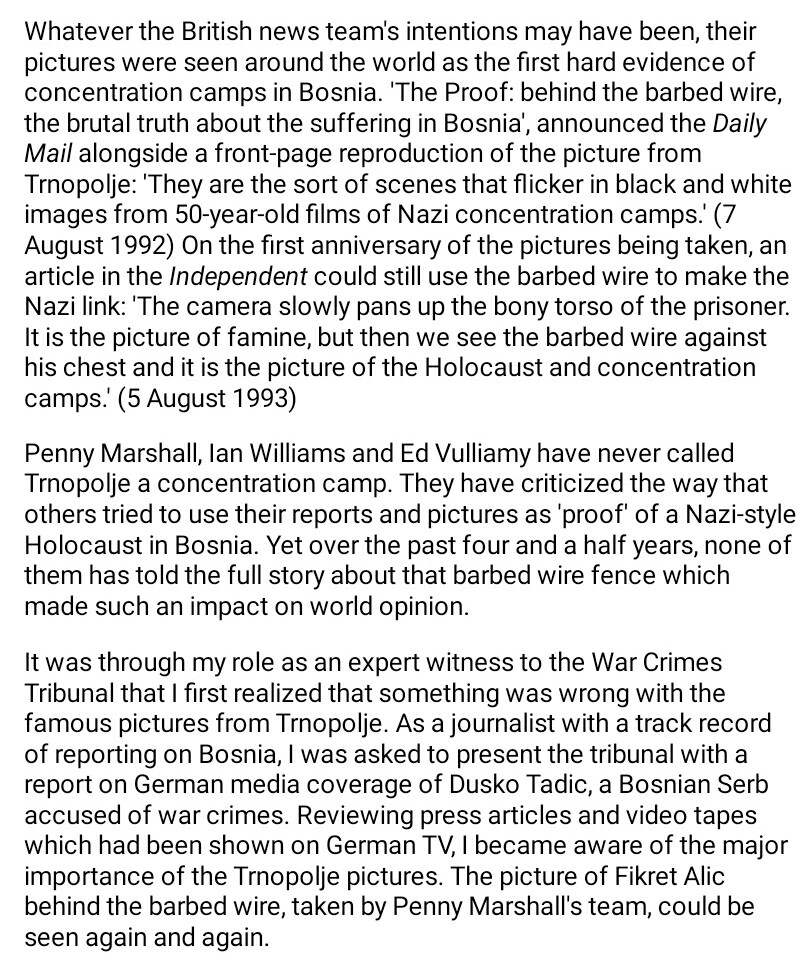 Whatever the British news team's intentions may have been, their pictures were seen around the world as the first hard evidence of concentration camps in Bosnia. 'The Proof: behind the barbed wire, the brutal truth about the suffering in Bosnia', announced the Daily Mail alongside a front-page reproduction of the picture from Trnopolje: 'They are the sort of scenes that flicker in black and white images from 50-year-old films of Nazi concentration camps.' (7 August 1992) On the first anniversary of the pictures being taken, an article in the Independent could still use the barbed wire to make the Nazi link: 'The camera slowly pans up the bony torso of the prisoner. It is the picture of famine, but then we see the barbed wire against his chest and it is the picture of the Holocaust and concentration camps.' (5 August 1993)

Penny Marshall, Ian Williams and Ed Vulliamy have never called Trnopolje a concentration camp. They have criticized the way that others tried to use their reports and pictures as 'proof' of a Nazi-style Holocaust in Bosnia. Yet over the past four and a half years, none of them has told the full story about that barbed wire fence which made such an impact on world opinion.

It was through my role as an expert witness to the War Crimes Tribunal that I first realized that something was wrong with the famous pictures from Trnopolje. As a journalist with a track record of reporting on Bosnia, I was asked to present the tribunal with a report on German media coverage of Dusko Tadic, a Bosnian Serb accused of war crimes. Reviewing press articles and video tapes which had been shown on German TV, I became aware of the major importance of the Trnopolje pictures. The picture of Fikret Alic behind the barbed wire, taken by Penny Marshall's team, could be seen again and again.